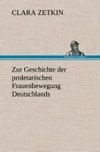 CLARA ZETKIN

Zur Geschichte der proletarischen Frauenbewegung Deutschlands